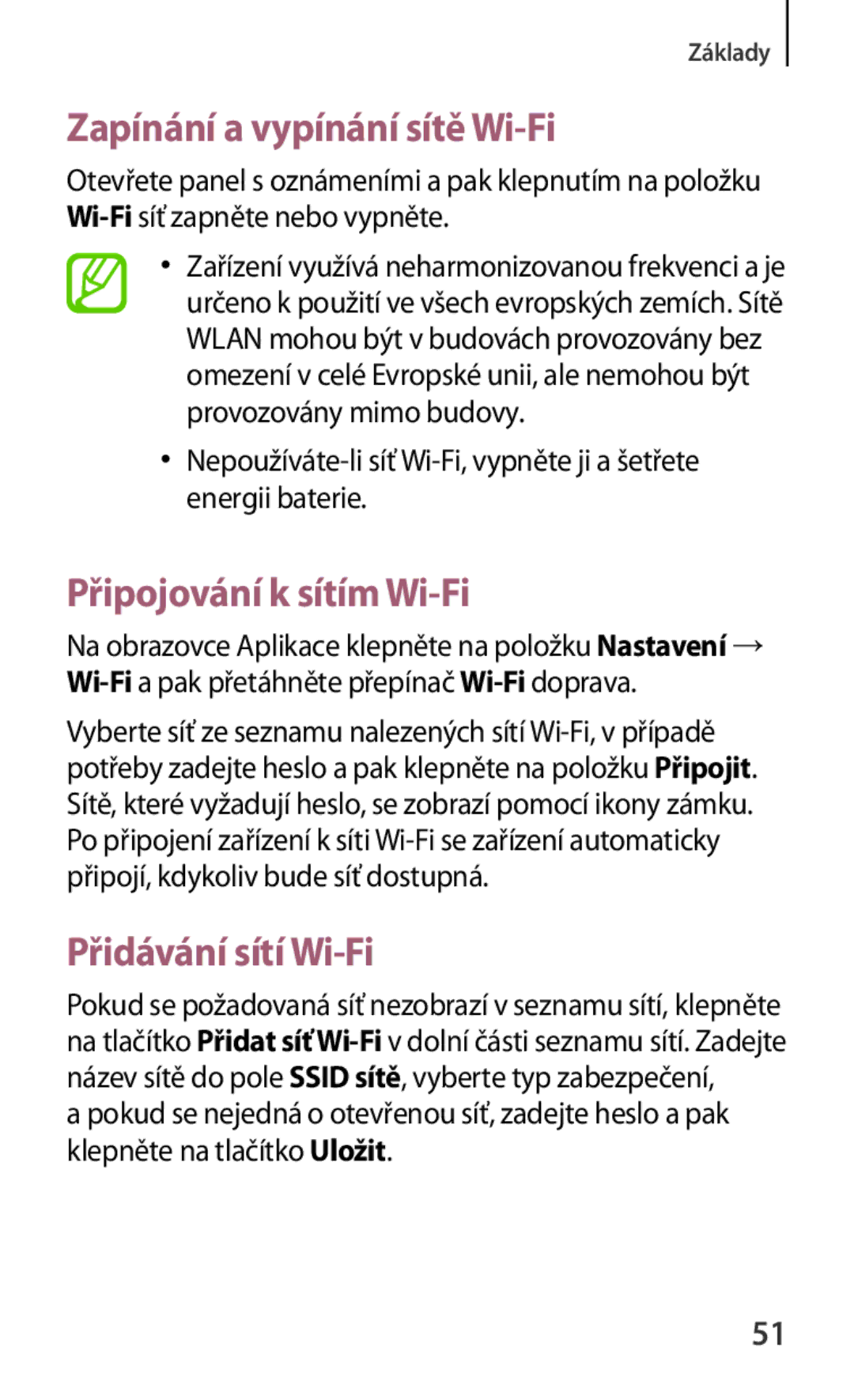 Základy

Zapínání a vypínání sítě Wi-Fi

Otevřete panel s oznámeními a pak klepnutím na položku Wi-Fi síť zapněte nebo vypněte.

• Zařízení využívá neharmonizovanou frekvenci a je určeno k použití ve všech evropských zemích. Sítě WLAN mohou být v budovách provozovány bez omezení v celé Evropské unii, ale nemohou být provozovány mimo budovy.

• Nepoužíváte-li síť Wi-Fi, vypněte ji a šetřete energii baterie.

Připojování k sítím Wi-Fi

Na obrazovce Aplikace klepněte na položku Nastavení → Wi-Fi a pak přetáhněte přepínač Wi-Fi doprava.

Vyberte síť ze seznamu nalezených sítí Wi-Fi, v případě potřeby zadejte heslo a pak klepněte na položku Připojit. Sítě, které vyžadují heslo, se zobrazí pomocí ikony zámku. Po připojení zařízení k síti Wi-Fi se zařízení automaticky připojí, kdykoliv bude síť dostupná.

Přidávání sítí Wi-Fi

Pokud se požadovaná síť nezobrazí v seznamu sítí, klepněte na tlačítko Přidat síť Wi-Fi v dolní části seznamu sítí. Zadejte název sítě do pole SSID sítě, vyberte typ zabezpečení, a pokud se nejedná o otevřenou síť, zadejte heslo a pak klepněte na tlačítko Uložit.

51